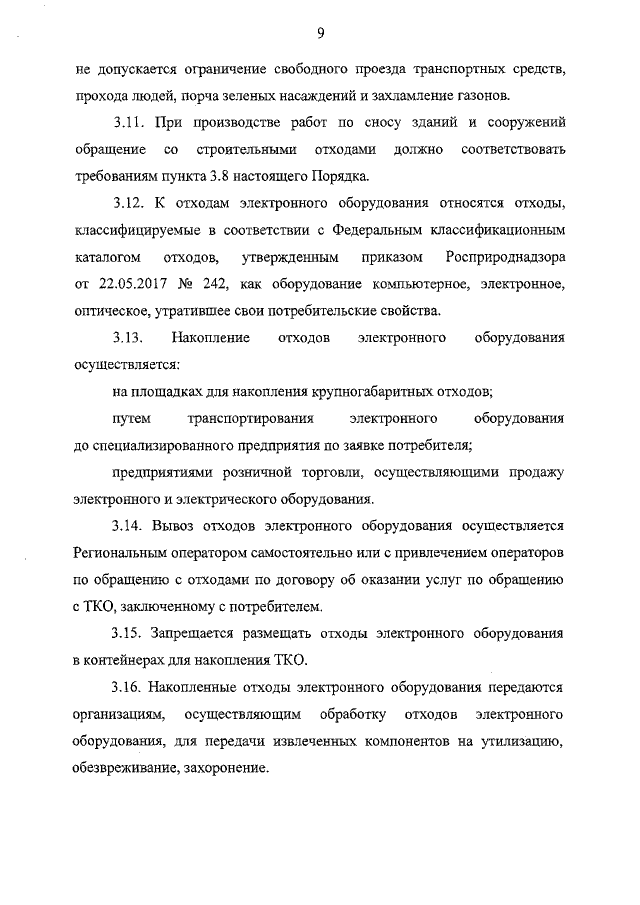 9

не допускается ограничение свободного проезда транспортных средств, прохода людей, порча зеленых насаждений и захламление газонов.

3.11. При производстве работ по сносу зданий и сооружений обращение со строительными отходами должно соответствовать требованиям пункта 3.8 настоящего Порядка.

3.12. К отходам электронного оборудования относятся отходы, классифицируемые в соответствии с Федеральным классификационным каталогом отходов, утвержденным приказом Росприроднадзора от 22.05.2017 № 242, как оборудование компьютерное, электронное, оптическое, утратившее свои потребительские свойства.

3.13. Накопление отходов электронного оборудования осуществляется:

на площадках для накопления крупногабаритных отходов;

путем транспортирования электронного оборудования до специализированного предприятия по заявке потребителя;

предприятиями розничной торговли, осуществляющими продажу электронного и электрического оборудования.

3.14. Вывоз отходов электронного оборудования осуществляется Региональным оператором самостоятельно или с привлечением операторов по обращению с отходами по договору об оказании услуг по обращению с ТКО, заключенному с потребителем.

3.15. Запрещается размещать отходы электронного оборудования в контейнерах для накопления ТКО.

3.16. Накопленные отходы электронного оборудования передаются организациям, осуществляющим обработку отходов электронного оборудования, для передачи извлеченных компонентов на утилизацию, обезвреживание, захоронение.